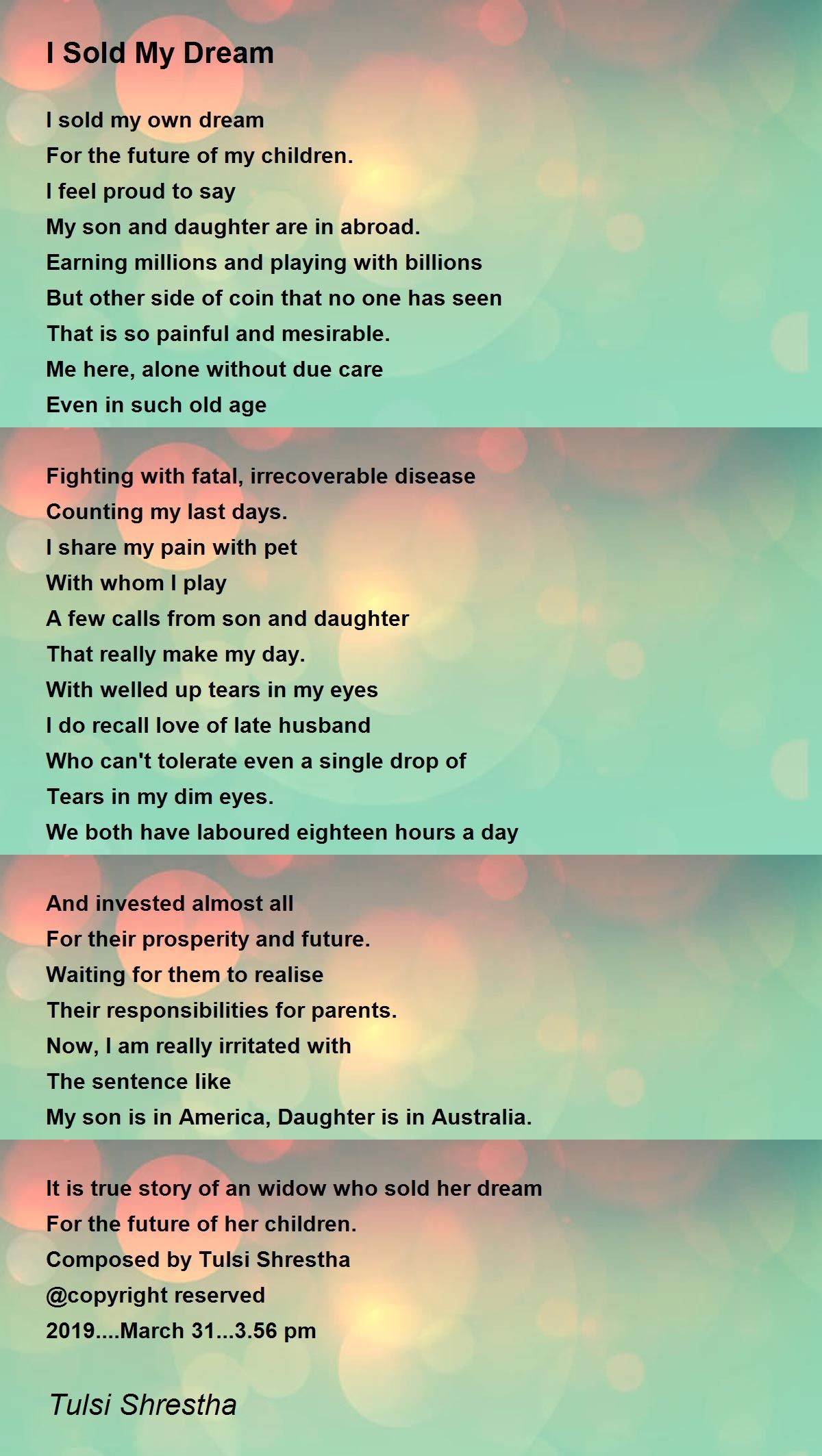 I Sold My Dream

I sold my own dream
For the future of my children.
I feel proud to say
My son and daughter are in abroad.
Earning millions and playing with billions
But other side of coin that no one has seen
That is so painful and mesirable.
Me here, alone without due care
Even in such old age

Fighting with fatal, irrecoverable disease
Counting my last days.
I share my pain with pet
With whom I play
A few calls from son and daughter
That really make my day.
With welled up tears in my eyes
I do recall love of late husband
Who can't tolerate even a single drop of
Tears in my dim eyes.
We both have laboured eighteen hours a day

And invested almost all
For their prosperity and future.
Waiting for them to realise
Their responsibilities for parents.
Now, I am really irritated with
The sentence like
My son is in America, Daughter is in Australia.

It is true story of an widow who sold her dream
For the future of her children.
Composed by Tulsi Shrestha
@copyright reserved
2019....March 31...3.56 pm

Tulsi Shrestha